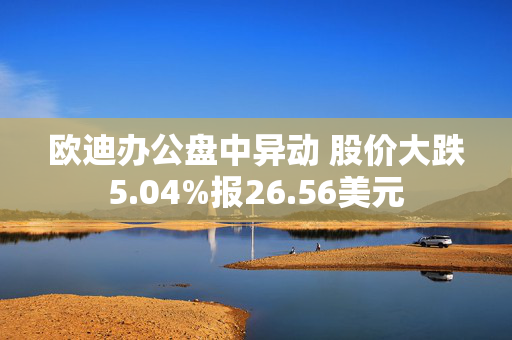 欧迪办公盘中异动 股价大跌5.04%报26.56美元